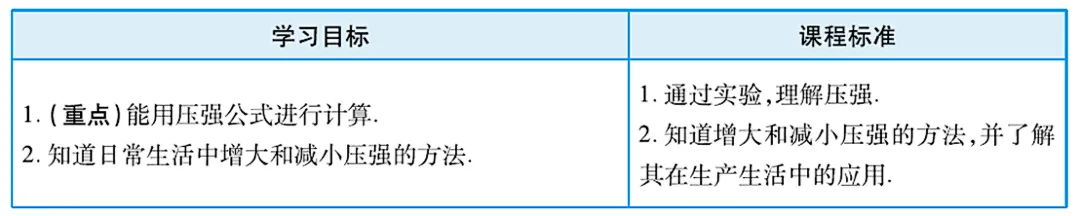 | 学习目标 | 课程标准 |
|---|---|
| 1. (重点)能用压强公式进行计算. 2. 知道日常生活中增大和减小压强的方法. | 1. 通过实验,理解压强. 2. 知道增大和减小压强的方法,并了解其在生产生活中的应用. |